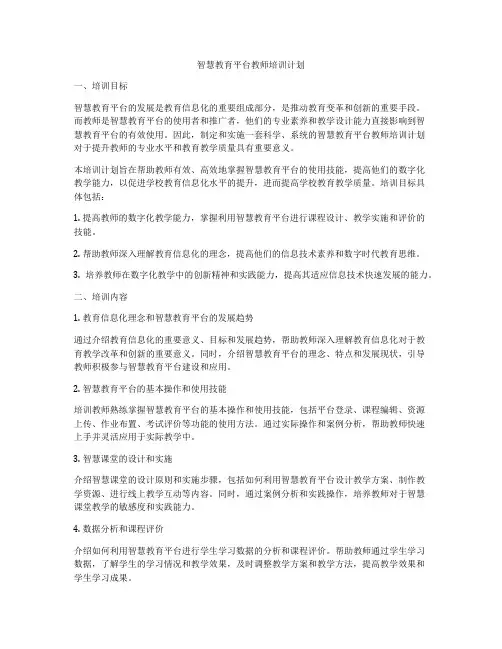 智慧教育平台教师培训计划

一、培训目标

智慧教育平台的发展是教育信息化的重要组成部分，是推动教育变革和创新的重要手段。而教师是智慧教育平台的使用者和推广者，他们的专业素养和教学设计能力直接影响到智慧教育平台的有效使用。因此，制定和实施一套科学、系统的智慧教育平台教师培训计划对于提升教师的专业水平和教育教学质量具有重要意义。

本培训计划旨在帮助教师有效、高效地掌握智慧教育平台的使用技能，提高他们的数字化教学能力，以促进学校教育信息化水平的提升，进而提高学校教育教学质量。培训目标具体包括：

1. 提高教师的数字化教学能力，掌握利用智慧教育平台进行课程设计、教学实施和评价的技能。

2. 帮助教师深入理解教育信息化的理念，提高他们的信息技术素养和数字时代教育思维。

3. 培养教师在数字化教学中的创新精神和实践能力，提高其适应信息技术快速发展的能力。

二、培训内容

1. 教育信息化理念和智慧教育平台的发展趋势

通过介绍教育信息化的重要意义、目标和发展趋势，帮助教师深入理解教育信息化对于教育教学改革和创新的重要意义。同时，介绍智慧教育平台的理念、特点和发展现状，引导教师积极参与智慧教育平台建设和应用。

2. 智慧教育平台的基本操作和使用技能

培训教师熟练掌握智慧教育平台的基本操作和使用技能，包括平台登录、课程编辑、资源上传、作业布置、考试评价等功能的使用方法。通过实际操作和案例分析，帮助教师快速上手并灵活应用于实际教学中。

3. 智慧课堂的设计和实施

介绍智慧课堂的设计原则和实施步骤，包括如何利用智慧教育平台设计教学方案、制作教学资源、进行线上教学互动等内容。同时，通过案例分析和实践操作，培养教师对于智慧课堂教学的敏感度和实践能力。

4. 数据分析和课程评价

介绍如何利用智慧教育平台进行学生学习数据的分析和课程评价。帮助教师通过学生学习数据，了解学生的学习情况和教学效果，及时调整教学方案和教学方法，提高教学效果和学生学习成果。